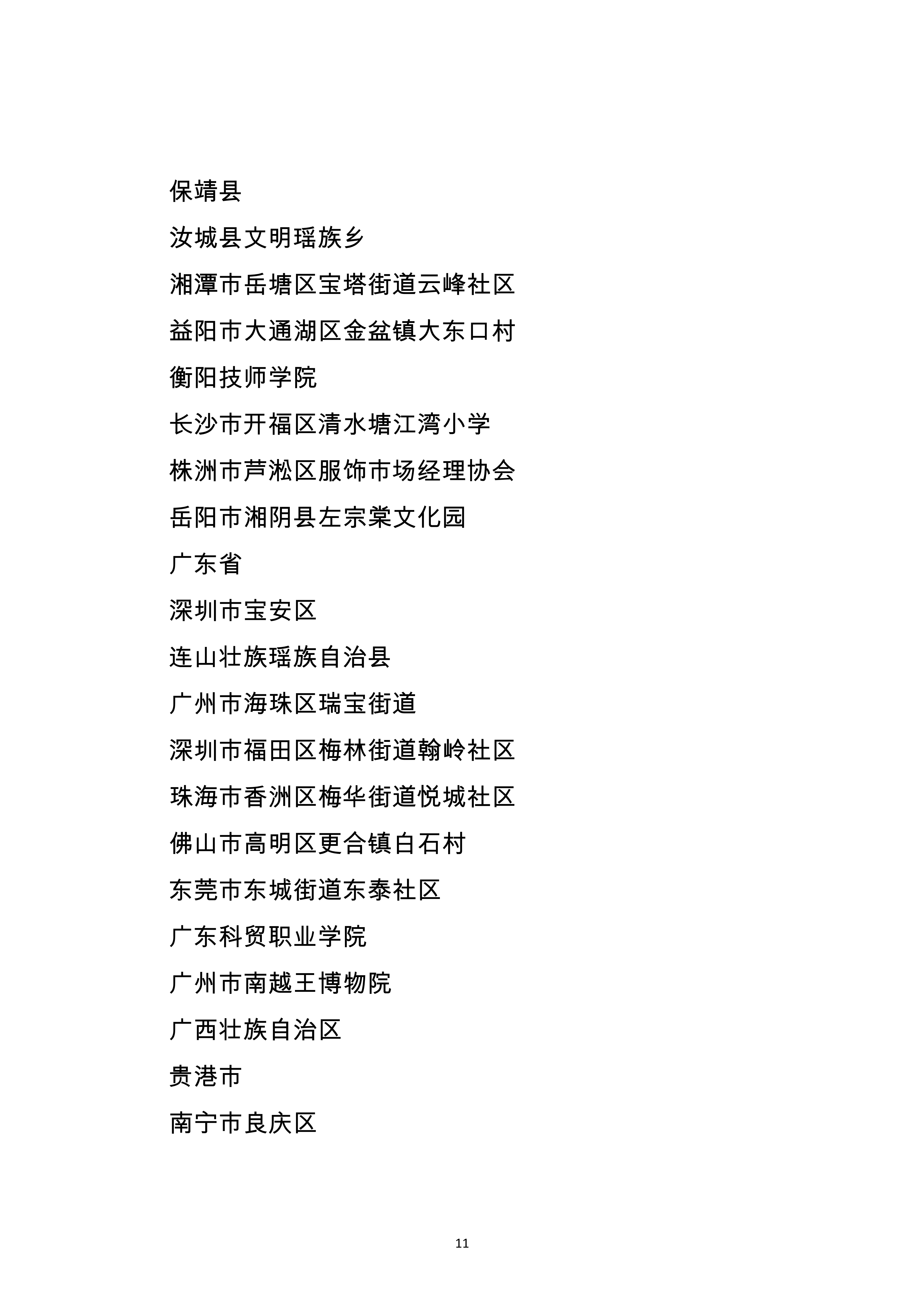 保靖县

汝城县文明瑶族乡

湘潭市岳塘区宝塔街道云峰社区

益阳市大通湖区金盆镇大东口村

衡阳技师学院

长沙市开福区清水塘江湾小学

株洲市芦淞区服饰市场经理协会

岳阳市湘阴县左宗棠文化园

广东省

深圳市宝安区

连山壮族瑶族自治县

广州市海珠区瑞宝街道

深圳市福田区梅林街道翰岭社区

珠海市香洲区梅华街道悦城社区

佛山市高明区更合镇白石村

东莞市东城街道东泰社区

广东科贸职业学院

广州市南越王博物院

广西壮族自治区

贵港市

南宁市良庆区

11